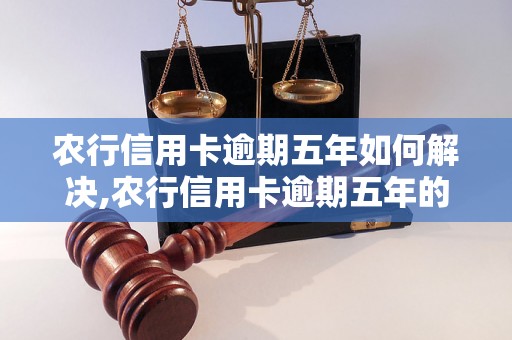 农行信用卡逾期五年如何解决,农行信用卡逾期五年的